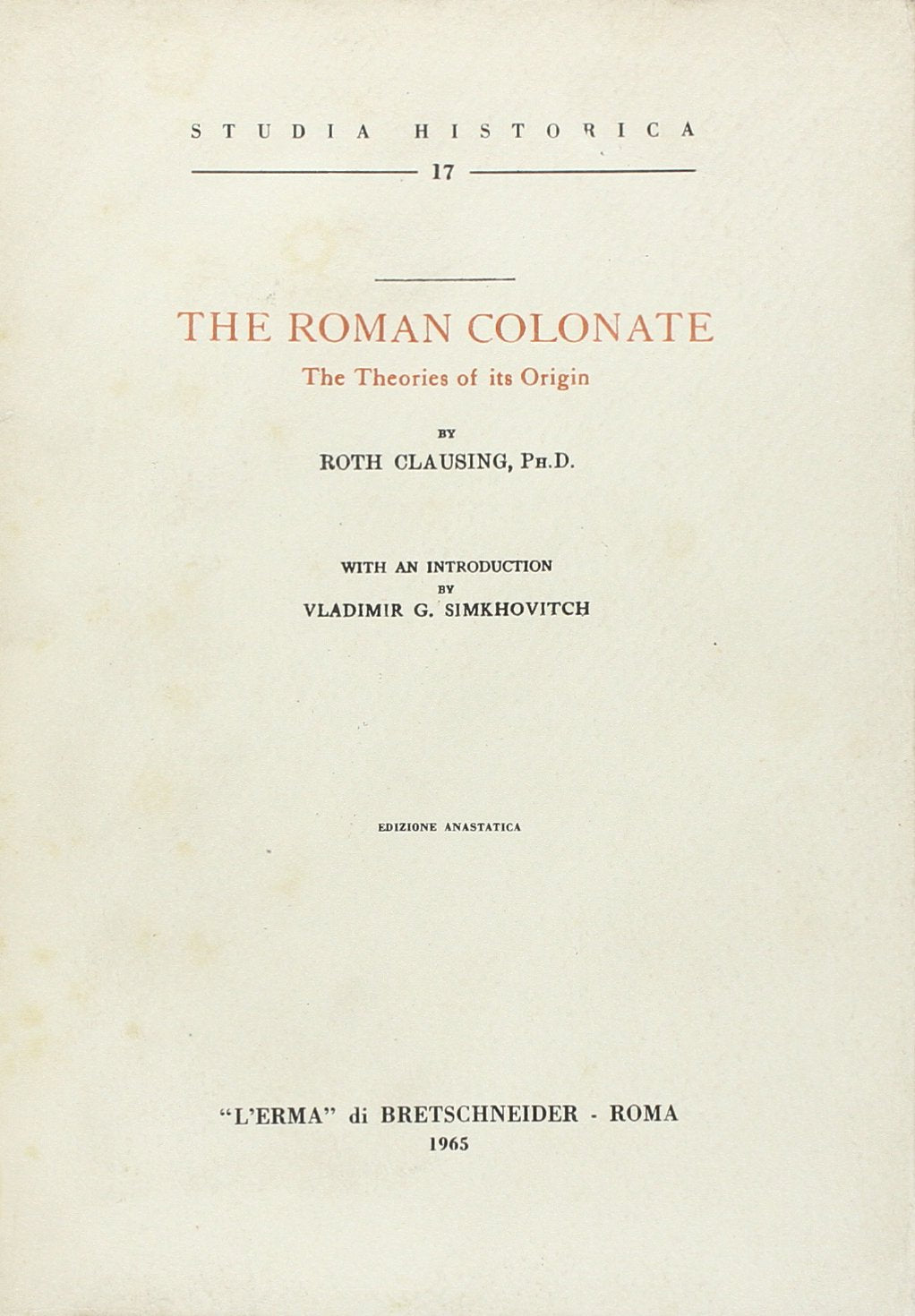 STUDIA HISTORICA

17

THE ROMAN COLONATE

The Theories of its Origin

BY

ROTH CLAUSING, PH.D.

WITH AN INTRODUCTION

BY

VLADIMIR G. SIMKHOVITCH

EDIZIONE ANASTATICA

"L'ERMA" di BRETSCHNEIDER - ROMA

1965